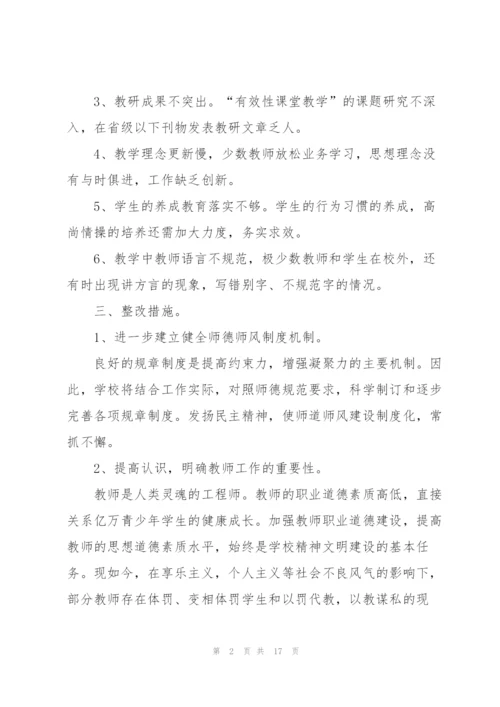 3、教研成果不突出。“有效性课堂教学”的课题研究不深入，在省级以下刊物发表教研文章乏人。

4、教学理念更新慢，少数教师放松业务学习，思想理念没有与时俱进，工作缺乏创新。

5、学生的养成教育落实不够。学生的行为习惯的养成，高尚情操的培养还需加大力度，务实求效。

6、教学中教师语言不规范，极少数教师和学生在校外，还有时出现讲方言的现象，写错别字、不规范字的情况。

三、整改措施。

1、进一步建立健全师德师风制度机制。

良好的规章制度是提高约束力，增强凝聚力的主要机制。因此，学校将结合工作实际，对照师德规范要求，科学制订和逐步完善各项规章制度。发扬民主精神，使师道师风建设制度化，常抓不懈。

2、提高认识，明确教师工作的重要性。

教师是人类灵魂的工程师。教师的职业道德素质高低，直接关系亿万青少年学生的健康成长。加强教师职业道德建设，提高教师的思想道德素质水平，始终是学校精神文明建设的基本任务。现如今，在享乐主义，个人主义等社会不良风气的影响下，部分教师存在体罚、变相体罚学生和以罚代教，以教谋私的现

第 2 页 共 17 页